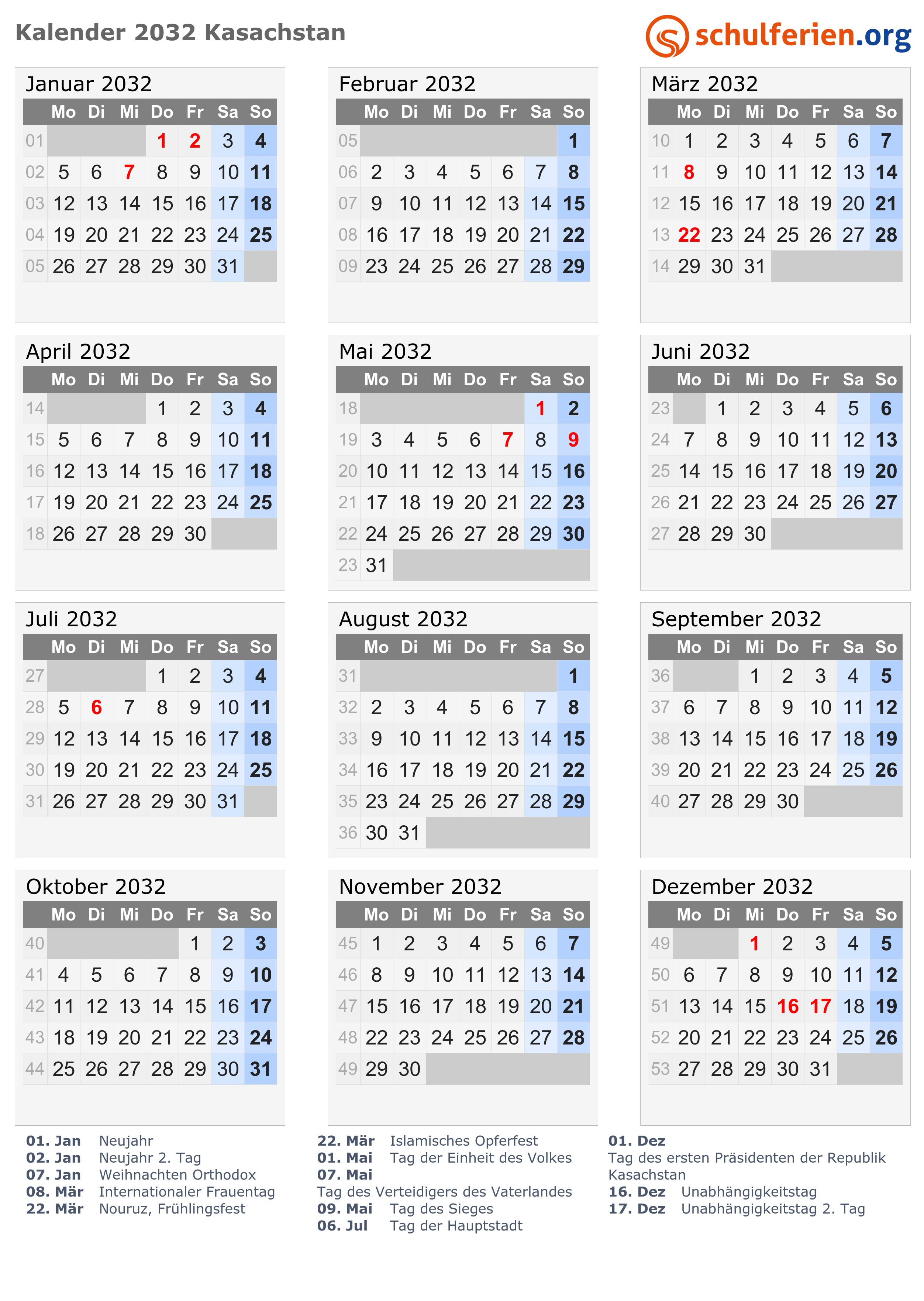 Kalender 2032 Kasachstan

schulferien.org

Januar 2032

|  | Mo | Di | Mi | Do | Fr | Sa | So |
|---|---|---|---|---|---|---|---|
| 01 |  |  |  | 1 | 2 | 3 | 4 |
| 02 | 5 | 6 | 7 | 8 | 9 | 10 | 11 |
| 03 | 12 | 13 | 14 | 15 | 16 | 17 | 18 |
| 04 | 19 | 20 | 21 | 22 | 23 | 24 | 25 |
| 05 | 26 | 27 | 28 | 29 | 30 | 31 |  |

Februar 2032

|  | Mo | Di | Mi | Do | Fr | Sa | So |
|---|---|---|---|---|---|---|---|
| 05 |  |  |  |  |  |  | 1 |
| 06 | 2 | 3 | 4 | 5 | 6 | 7 | 8 |
| 07 | 9 | 10 | 11 | 12 | 13 | 14 | 15 |
| 08 | 16 | 17 | 18 | 19 | 20 | 21 | 22 |
| 09 | 23 | 24 | 25 | 26 | 27 | 28 | 29 |

März 2032

|  | Mo | Di | Mi | Do | Fr | Sa | So |
|---|---|---|---|---|---|---|---|
| 10 | 1 | 2 | 3 | 4 | 5 | 6 | 7 |
| 11 | 8 | 9 | 10 | 11 | 12 | 13 | 14 |
| 12 | 15 | 16 | 17 | 18 | 19 | 20 | 21 |
| 13 | 22 | 23 | 24 | 25 | 26 | 27 | 28 |
| 14 | 29 | 30 | 31 |  |  |  |  |

April 2032

|  | Mo | Di | Mi | Do | Fr | Sa | So |
|---|---|---|---|---|---|---|---|
| 14 |  |  |  | 1 | 2 | 3 | 4 |
| 15 | 5 | 6 | 7 | 8 | 9 | 10 | 11 |
| 16 | 12 | 13 | 14 | 15 | 16 | 17 | 18 |
| 17 | 19 | 20 | 21 | 22 | 23 | 24 | 25 |
| 18 | 26 | 27 | 28 | 29 | 30 |  |  |

Mai 2032

|  | Mo | Di | Mi | Do | Fr | Sa | So |
|---|---|---|---|---|---|---|---|
| 18 |  |  |  |  |  | 1 | 2 |
| 19 | 3 | 4 | 5 | 6 | 7 | 8 | 9 |
| 20 | 10 | 11 | 12 | 13 | 14 | 15 | 16 |
| 21 | 17 | 18 | 19 | 20 | 21 | 22 | 23 |
| 22 | 24 | 25 | 26 | 27 | 28 | 29 | 30 |
| 23 | 31 |  |  |  |  |  |  |

Juni 2032

|  | Mo | Di | Mi | Do | Fr | Sa | So |
|---|---|---|---|---|---|---|---|
| 23 |  | 1 | 2 | 3 | 4 | 5 | 6 |
| 24 | 7 | 8 | 9 | 10 | 11 | 12 | 13 |
| 25 | 14 | 15 | 16 | 17 | 18 | 19 | 20 |
| 26 | 21 | 22 | 23 | 24 | 25 | 26 | 27 |
| 27 | 28 | 29 | 30 |  |  |  |  |

Juli 2032

|  | Mo | Di | Mi | Do | Fr | Sa | So |
|---|---|---|---|---|---|---|---|
| 27 |  |  |  | 1 | 2 | 3 | 4 |
| 28 | 5 | 6 | 7 | 8 | 9 | 10 | 11 |
| 29 | 12 | 13 | 14 | 15 | 16 | 17 | 18 |
| 30 | 19 | 20 | 21 | 22 | 23 | 24 | 25 |
| 31 | 26 | 27 | 28 | 29 | 30 | 31 |  |

August 2032

|  | Mo | Di | Mi | Do | Fr | Sa | So |
|---|---|---|---|---|---|---|---|
| 31 |  |  |  |  |  |  | 1 |
| 32 | 2 | 3 | 4 | 5 | 6 | 7 | 8 |
| 33 | 9 | 10 | 11 | 12 | 13 | 14 | 15 |
| 34 | 16 | 17 | 18 | 19 | 20 | 21 | 22 |
| 35 | 23 | 24 | 25 | 26 | 27 | 28 | 29 |
| 36 | 30 | 31 |  |  |  |  |  |

September 2032

|  | Mo | Di | Mi | Do | Fr | Sa | So |
|---|---|---|---|---|---|---|---|
| 36 |  |  | 1 | 2 | 3 | 4 | 5 |
| 37 | 6 | 7 | 8 | 9 | 10 | 11 | 12 |
| 38 | 13 | 14 | 15 | 16 | 17 | 18 | 19 |
| 39 | 20 | 21 | 22 | 23 | 24 | 25 | 26 |
| 40 | 27 | 28 | 29 | 30 |  |  |  |

Oktober 2032

|  | Mo | Di | Mi | Do | Fr | Sa | So |
|---|---|---|---|---|---|---|---|
| 40 |  |  |  |  | 1 | 2 | 3 |
| 41 | 4 | 5 | 6 | 7 | 8 | 9 | 10 |
| 42 | 11 | 12 | 13 | 14 | 15 | 16 | 17 |
| 43 | 18 | 19 | 20 | 21 | 22 | 23 | 24 |
| 44 | 25 | 26 | 27 | 28 | 29 | 30 | 31 |

November 2032

|  | Mo | Di | Mi | Do | Fr | Sa | So |
|---|---|---|---|---|---|---|---|
| 45 | 1 | 2 | 3 | 4 | 5 | 6 | 7 |
| 46 | 8 | 9 | 10 | 11 | 12 | 13 | 14 |
| 47 | 15 | 16 | 17 | 18 | 19 | 20 | 21 |
| 48 | 22 | 23 | 24 | 25 | 26 | 27 | 28 |
| 49 | 29 | 30 |  |  |  |  |  |

Dezember 2032

|  | Mo | Di | Mi | Do | Fr | Sa | So |
|---|---|---|---|---|---|---|---|
| 49 |  |  | 1 | 2 | 3 | 4 | 5 |
| 50 | 6 | 7 | 8 | 9 | 10 | 11 | 12 |
| 51 | 13 | 14 | 15 | 16 | 17 | 18 | 19 |
| 52 | 20 | 21 | 22 | 23 | 24 | 25 | 26 |
| 53 | 27 | 28 | 29 | 30 | 31 |  |  |

01. Jan Neujahr
02. Jan Neujahr 2. Tag
07. Jan Weihnachten Orthodox
08. Mär Internationaler Frauentag
22. Mär Nouruz, Frühlingsfest

22. Mär Islamisches Opferfest
01. Mai Tag der Einheit des Volkes
07. Mai
Tag des Verteidigers des Vaterlandes
09. Mai Tag des Sieges
06. Jul Tag der Hauptstadt

01. Dez
Tag des ersten Präsidenten der Republik Kasachstan
16. Dez Unabhängigkeitstag
17. Dez Unabhängigkeitstag 2. Tag